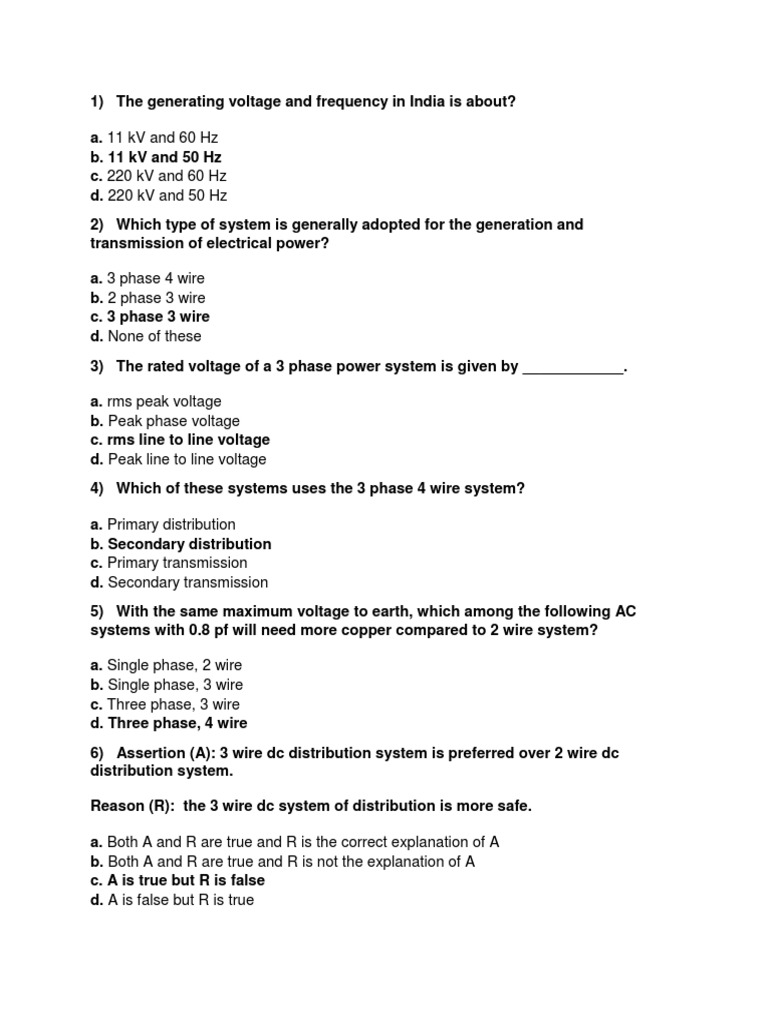 1) The generating voltage and frequency in India is about?

a. 11 kV and 60 Hz
b. 11 kV and 50 Hz
c. 220 kV and 60 Hz
d. 220 kV and 50 Hz

2) Which type of system is generally adopted for the generation and transmission of electrical power?

a. 3 phase 4 wire
b. 2 phase 3 wire
c. 3 phase 3 wire
d. None of these

3) The rated voltage of a 3 phase power system is given by ____________.

a. rms peak voltage
b. Peak phase voltage
c. rms line to line voltage
d. Peak line to line voltage

4) Which of these systems uses the 3 phase 4 wire system?

a. Primary distribution
b. Secondary distribution
c. Primary transmission
d. Secondary transmission

5) With the same maximum voltage to earth, which among the following AC systems with 0.8 pf will need more copper compared to 2 wire system?

a. Single phase, 2 wire
b. Single phase, 3 wire
c. Three phase, 3 wire
d. Three phase, 4 wire

6) Assertion (A): 3 wire dc distribution system is preferred over 2 wire dc distribution system.

Reason (R): the 3 wire dc system of distribution is more safe.

a. Both A and R are true and R is the correct explanation of A
b. Both A and R are true and R is not the explanation of A
c. A is true but R is false
d. A is false but R is true